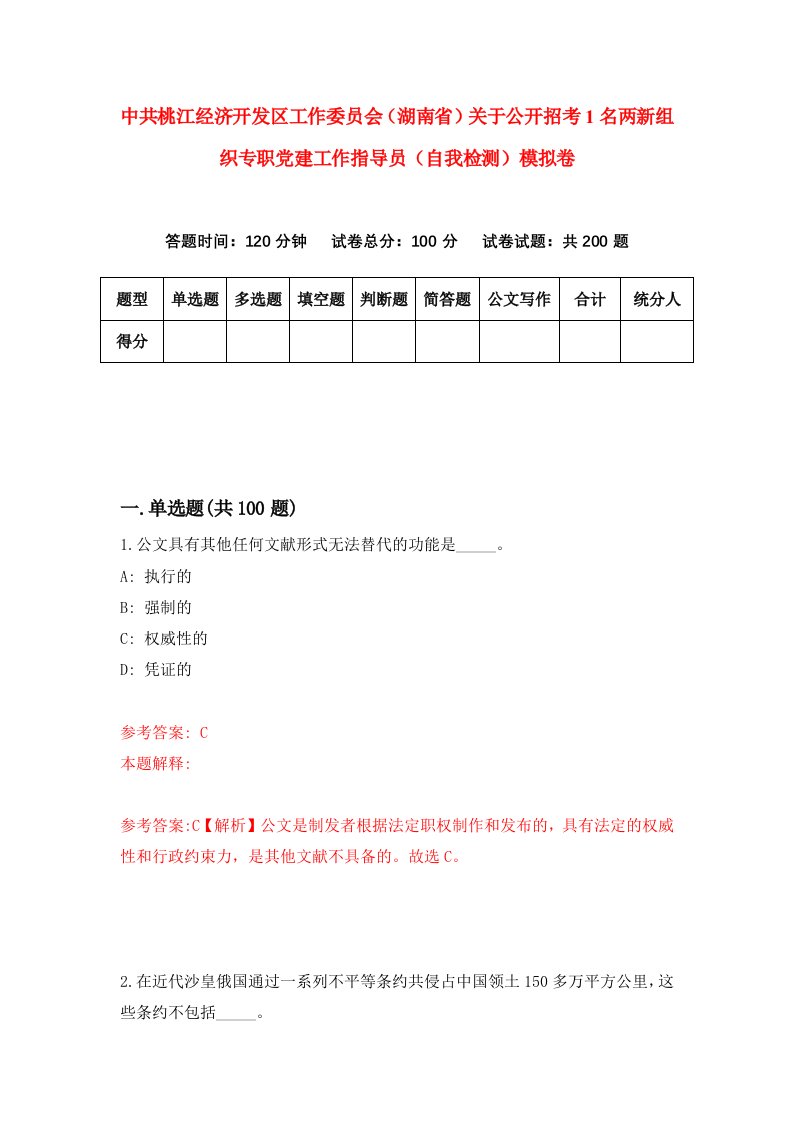 中共桃江经济开发区工作委员会（湖南省）关于公开招考1名两新组织专职党建工作指导员（自我检测）模拟卷

答题时间：120分钟　试卷总分：100分　试卷试题：共200题

| 题型 | 单选题 | 多选题 | 填空题 | 判断题 | 简答题 | 公文写作 | 合计 | 统分人 |
|---|---|---|---|---|---|---|---|---|
| 得分 | | | | | | | | |

一.单选题(共100题)

1.公文具有其他任何文献形式无法替代的功能是_____。

A: 执行的

B: 强制的

C: 权威性的

D: 凭证的

参考答案: C

本题解释:

参考答案:C【解析】公文是制发者根据法定职权制作和发布的，具有法定的权威性和行政约束力，是其他文献不具备的。故选C。

2.在近代沙皇俄国通过一系列不平等条约共侵占中国领土150多万平方公里，这些条约不包括_____。